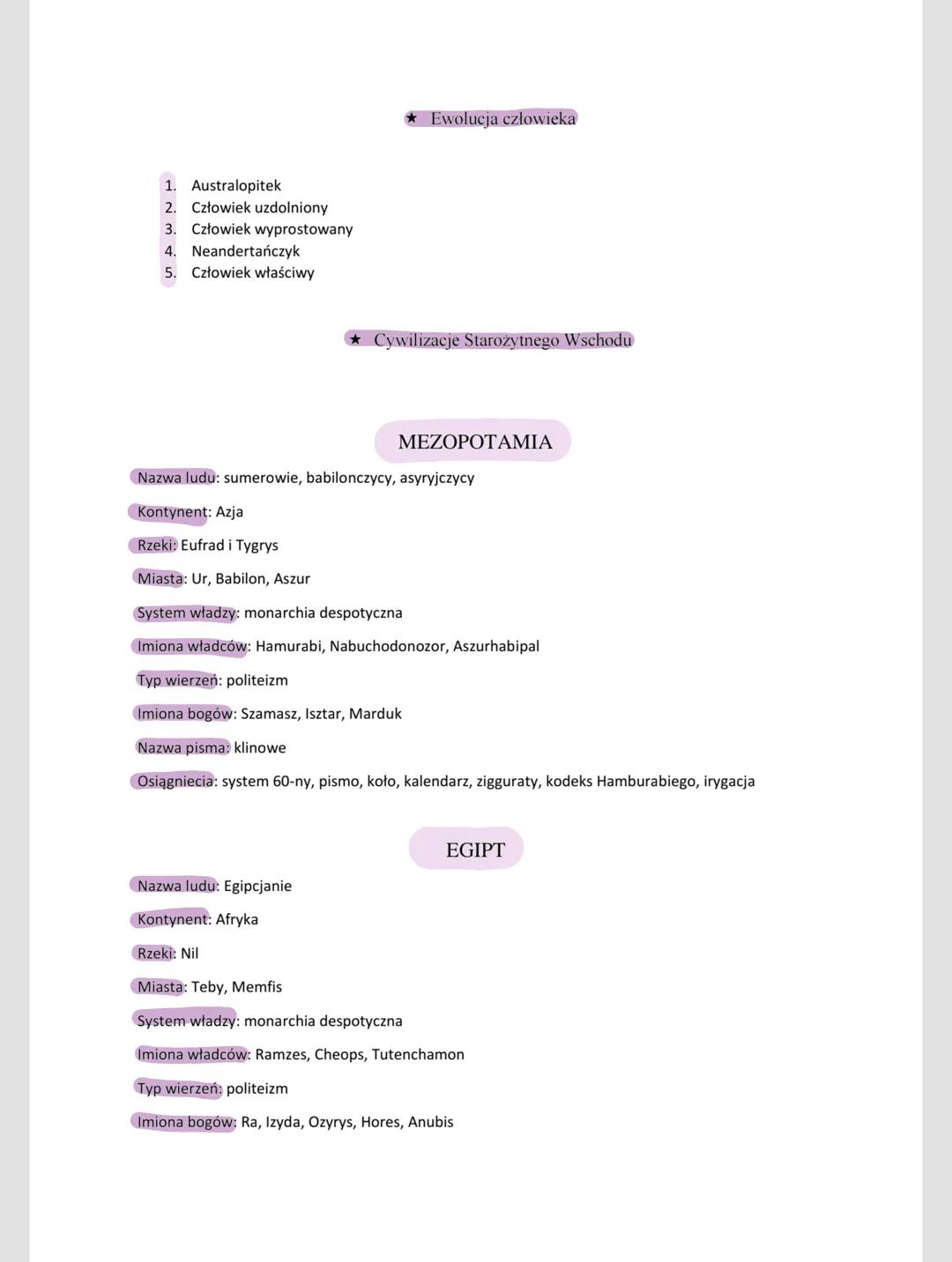 ★ Ewolucja człowieka

1. Australopitek
2. Człowiek uzdolniony
3. Człowiek wyprostowany
4. Neandertańczyk
5. Człowiek właściwy

★ Cywilizacje Starożytnego Wschodu

MEZOPOTAMIA

Nazwa ludu: sumerowie, babilonczycy, asyryjczycy

Kontynent: Azja

Rzeki: Eufrad i Tygrys

Miasta: Ur, Babilon, Aszur

System władzy: monarchia despotyczna

Imiona władców: Hamurabi, Nabuchodonozor, Aszurhabipal

Typ wierzeń: politeizm

Imiona bogów: Szamasz, Isztar, Marduk

Nazwa pisma: klinowe

Osiągniecia: system 60-ny, pismo, koło, kalendarz, zigguraty, kodeks Hamburabiego, irygacja

EGIPT

Nazwa ludu: Egipcjanie

Kontynent: Afryka

Rzeki: Nil

Miasta: Teby, Memfis

System władzy: monarchia despotyczna

Imiona władców: Ramzes, Cheops, Tutenchamon

Typ wierzeń: politeizm

Imiona bogów: Ra, Izyda, Ozyrys, Hores, Anubis